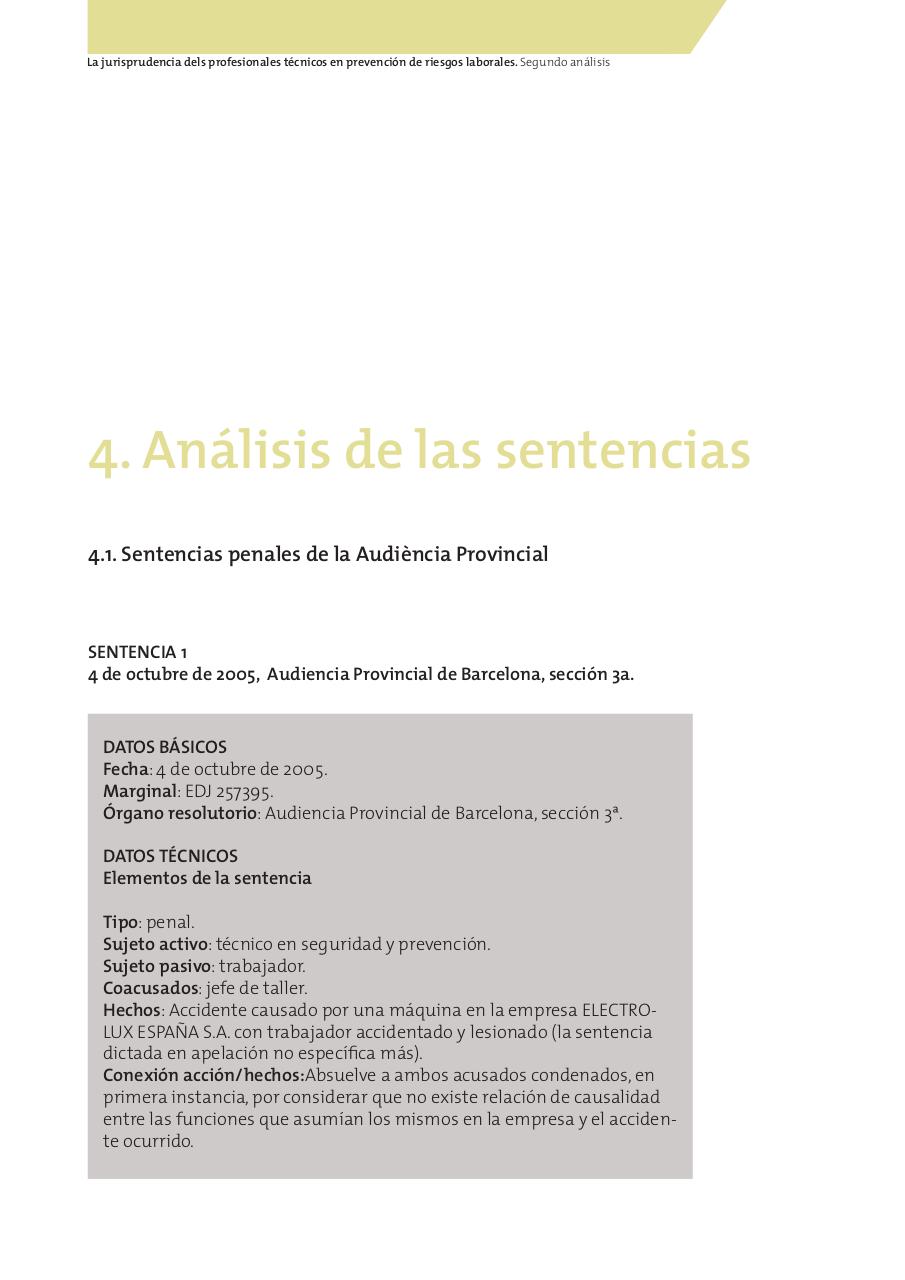 La jurisprudencia dels profesionales técnicos en prevención de riesgos laborales. Segundo análisis

4. Análisis de las sentencias

4.1. Sentencias penales de la Audiència Provincial

SENTENCIA 1
4 de octubre de 2005, Audiencia Provincial de Barcelona, sección 3a.

DATOS BÁSICOS
Fecha: 4 de octubre de 2005.
Marginal: EDJ 257395.
Órgano resolutorio: Audiencia Provincial de Barcelona, sección 3ª.

DATOS TÉCNICOS
Elementos de la sentencia

Tipo: penal.
Sujeto activo: técnico en seguridad y prevención.
Sujeto pasivo: trabajador.
Coacusados: jefe de taller.
Hechos: Accidente causado por una máquina en la empresa ELECTROLUX ESPAÑA S.A. con trabajador accidentado y lesionado (la sentencia dictada en apelación no específica más).
Conexión acción/hechos:Absuelve a ambos acusados condenados, en primera instancia, por considerar que no existe relación de causalidad entre las funciones que asumían los mismos en la empresa y el accidente ocurrido.